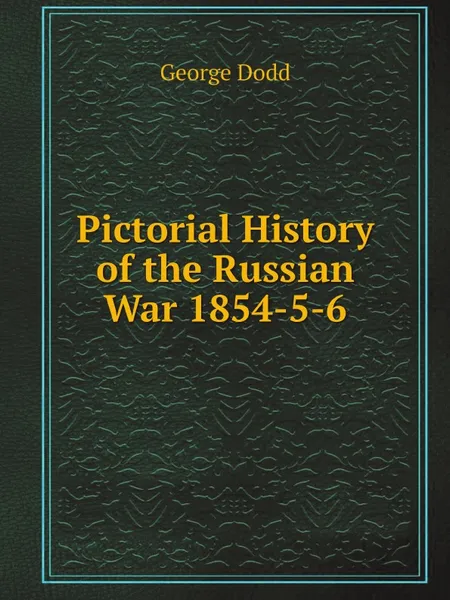 George Dodd

Pictorial History of the Russian War 1854-5-6